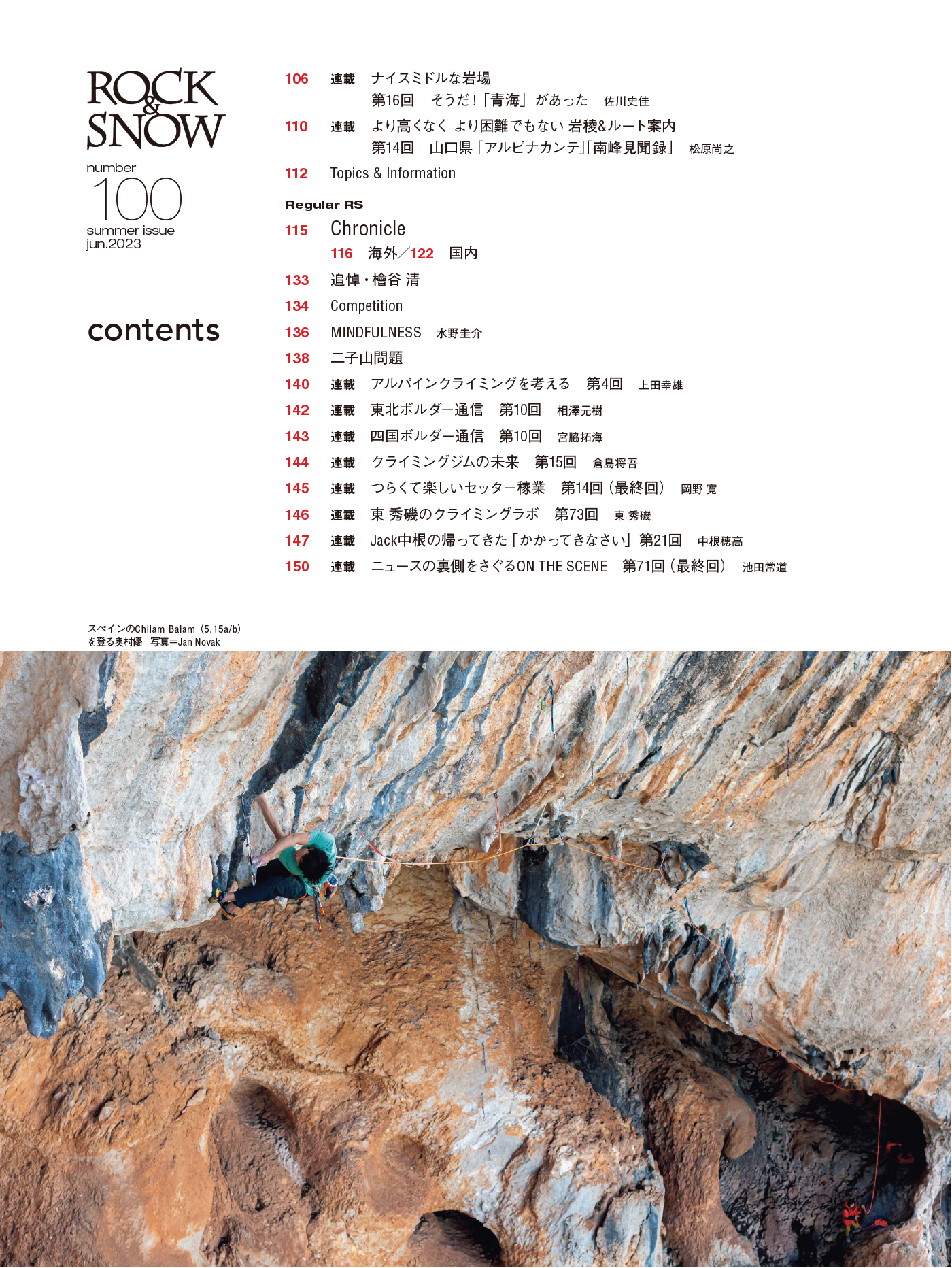 ROCK & SNOW

number
100
summer issue
jun.2023

contents

106 連載 ナイスミドルな岩場
第16回 そうだ!「青海」があった 佐川史佳

110 連載 より高くなく より困難でもない 岩稜&ルート案内
第14回 山口県「アルピナカンテ」「南峰見聞録」 松原尚之

112 Topics & Information

Regular RS

115 Chronicle
116 海外／122 国内

133 追悼・檜谷 清

134 Competition

136 MINDFULNESS 水野圭介

138 二子山問題

140 連載 アルパインクライミングを考える 第4回 上田幸雄

142 連載 東北ボルダー通信 第10回 相澤元樹

143 連載 四国ボルダー通信 第10回 宮脇拓海

144 連載 クライミングジムの未来 第15回 倉島将吾

145 連載 つらくて楽しいセッター稼業 第14回（最終回） 岡野 寛

146 連載 東 秀磯のクライミングラボ 第73回 東 秀磯

147 連載 Jack中根の帰ってきた「かかってきなさい」第21回 中根穂高

150 連載 ニュースの裏側をさぐるON THE SCENE 第71回（最終回） 池田常道

スペインのChilam Balam（5.15a/b）を登る奥村優 写真＝Jan Novak